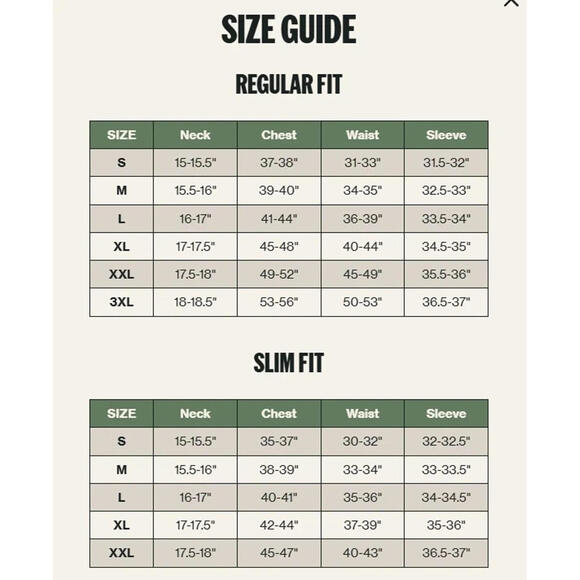 SIZE GUIDE

REGULAR FIT

| SIZE | Neck | Chest | Waist | Sleeve |
|---|---|---|---|---|
| S | 15-15.5" | 37-38" | 31-33" | 31.5-32" |
| M | 15.5-16" | 39-40" | 34-35" | 32.5-33" |
| L | 16-17" | 41-44" | 36-39" | 33.5-34" |
| XL | 17-17.5" | 45-48" | 40-44" | 34.5-35" |
| XXL | 17.5-18" | 49-52" | 45-49" | 35.5-36" |
| 3XL | 18-18.5" | 53-56" | 50-53" | 36.5-37" |

SLIM FIT

| SIZE | Neck | Chest | Waist | Sleeve |
|---|---|---|---|---|
| S | 15-15.5" | 35-37" | 30-32" | 32-32.5" |
| M | 15.5-16" | 38-39" | 33-34" | 33-33.5" |
| L | 16-17" | 40-41" | 35-36" | 34-34.5" |
| XL | 17-17.5" | 42-44" | 37-39" | 35-36" |
| XXL | 17.5-18" | 45-47" | 40-43" | 36.5-37" |